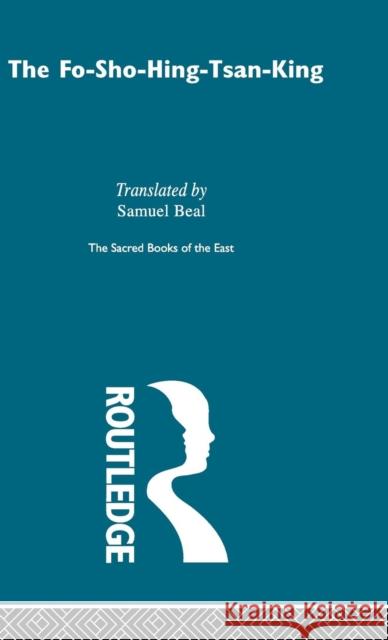 The Fo-Sho-Hing-Tsan-King

Translated by
Samuel Beal

The Sacred Books of the East

ROUTLEDGE

Kraina Książek